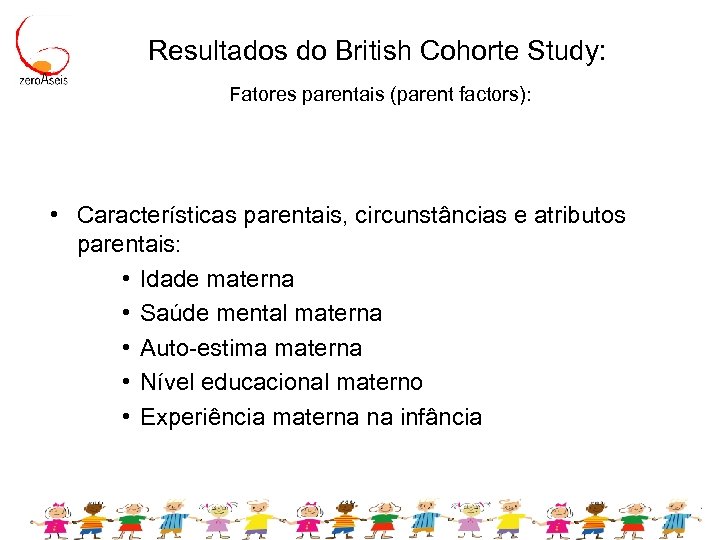 zeroAseis

Resultados do British Cohorte Study:

Fatores parentais (parent factors):

• Características parentais, circunstâncias e atributos parentais:
• Idade materna
• Saúde mental materna
• Auto-estima materna
• Nível educacional materno
• Experiência materna na infância